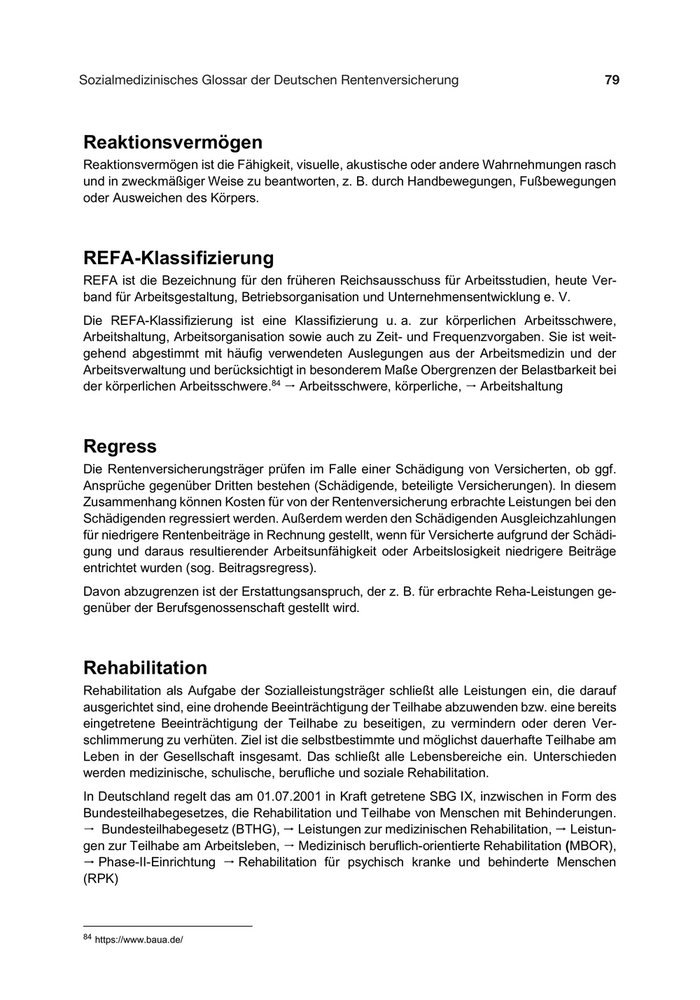 Sozialmedizinisches Glossar der Deutschen Rentenversicherung 79

Reaktionsvermögen

Reaktionsvermögen ist die Fähigkeit, visuelle, akustische oder andere Wahrnehmungen rasch und in zweckmäßiger Weise zu beantworten, z. B. durch Handbewegungen, Fußbewegungen oder Ausweichen des Körpers.

REFA-Klassifizierung

REFA ist die Bezeichnung für den früheren Reichsausschuss für Arbeitsstudien, heute Verband für Arbeitsgestaltung, Betriebsorganisation und Unternehmensentwicklung e. V.

Die REFA-Klassifizierung ist eine Klassifizierung u. a. zur körperlichen Arbeitsschwere, Arbeitshaltung, Arbeitsorganisation sowie auch zu Zeit- und Frequenzvorgaben. Sie ist weitgehend abgestimmt mit häufig verwendeten Auslegungen aus der Arbeitsmedizin und der Arbeitsverwaltung und berücksichtigt in besonderem Maße Obergrenzen der Belastbarkeit bei der körperlichen Arbeitsschwere.$^{84}$ → Arbeitsschwere, körperliche, → Arbeitshaltung

Regress

Die Rentenversicherungsträger prüfen im Falle einer Schädigung von Versicherten, ob ggf. Ansprüche gegenüber Dritten bestehen (Schädigende, beteiligte Versicherungen). In diesem Zusammenhang können Kosten für von der Rentenversicherung erbrachte Leistungen bei den Schädigenden regressiert werden. Außerdem werden den Schädigenden Ausgleichzahlungen für niedrigere Rentenbeiträge in Rechnung gestellt, wenn für Versicherte aufgrund der Schädigung und daraus resultierender Arbeitsunfähigkeit oder Arbeitslosigkeit niedrigere Beiträge entrichtet wurden (sog. Beitragsregress).

Davon abzugrenzen ist der Erstattungsanspruch, der z. B. für erbrachte Reha-Leistungen gegenüber der Berufsgenossenschaft gestellt wird.

Rehabilitation

Rehabilitation als Aufgabe der Sozialleistungsträger schließt alle Leistungen ein, die darauf ausgerichtet sind, eine drohende Beeinträchtigung der Teilhabe abzuwenden bzw. eine bereits eingetretene Beeinträchtigung der Teilhabe zu beseitigen, zu vermindern oder deren Verschlimmerung zu verhüten. Ziel ist die selbstbestimmte und möglichst dauerhafte Teilhabe am Leben in der Gesellschaft insgesamt. Das schließt alle Lebensbereiche ein. Unterschieden werden medizinische, schulische, berufliche und soziale Rehabilitation.

In Deutschland regelt das am 01.07.2001 in Kraft getretene SBG IX, inzwischen in Form des Bundesteilhabegesetzes, die Rehabilitation und Teilhabe von Menschen mit Behinderungen. → Bundesteilhabegesetz (BTHG), → Leistungen zur medizinischen Rehabilitation, → Leistungen zur Teilhabe am Arbeitsleben, → Medizinisch beruflich-orientierte Rehabilitation (MBOR), → Phase-II-Einrichtung → Rehabilitation für psychisch kranke und behinderte Menschen (RPK)

$^{84}$ https://www.baua.de/